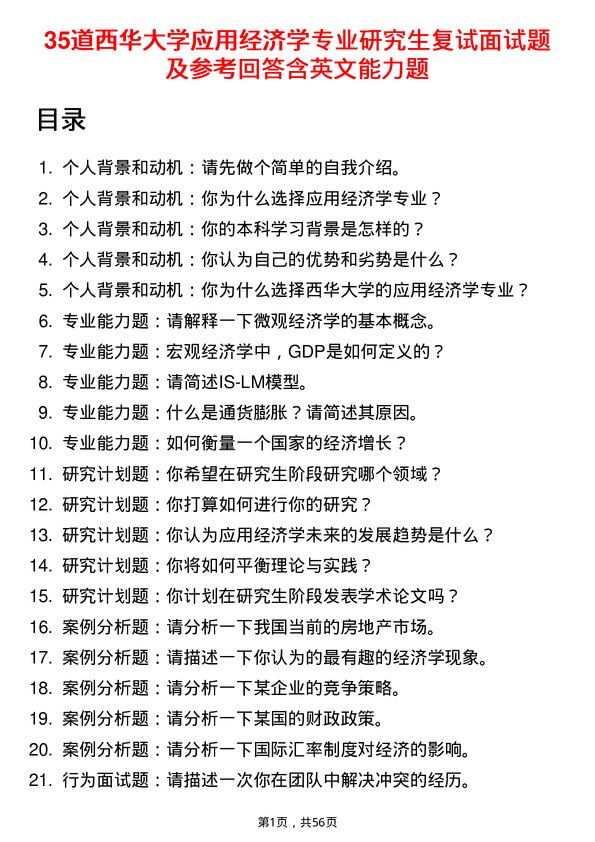 35道西华大学应用经济学专业研究生复试面试题及参考回答含英文能力题

目录

1. 个人背景和动机：请先做个简单的自我介绍。
2. 个人背景和动机：你为什么选择应用经济学专业？
3. 个人背景和动机：你的本科学习背景是怎样的？
4. 个人背景和动机：你认为自己的优势和劣势是什么？
5. 个人背景和动机：你为什么选择西华大学的应用经济学专业？
6. 专业能力题：请解释一下微观经济学的基本概念。
7. 专业能力题：宏观经济学中，GDP是如何定义的？
8. 专业能力题：请简述IS-LM模型。
9. 专业能力题：什么是通货膨胀？请简述其原因。
10. 专业能力题：如何衡量一个国家的经济增长？
11. 研究计划题：你希望在研究生阶段研究哪个领域？
12. 研究计划题：你打算如何进行你的研究？
13. 研究计划题：你认为应用经济学未来的发展趋势是什么？
14. 研究计划题：你将如何平衡理论与实践？
15. 研究计划题：你计划在研究生阶段发表学术论文吗？
16. 案例分析题：请分析一下我国当前的房地产市场。
17. 案例分析题：请描述一下你认为的最有趣的经济学现象。
18. 案例分析题：请分析一下某企业的竞争策略。
19. 案例分析题：请分析一下某国的财政政策。
20. 案例分析题：请分析一下国际汇率制度对经济的影响。
21. 行为面试题：请描述一次你在团队中解决冲突的经历。

第1页，共56页